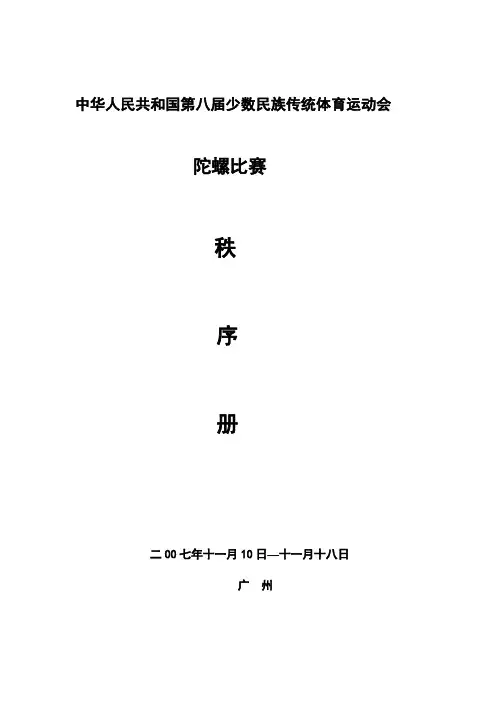 中华人民共和国第八届少数民族传统体育运动会

陀螺比赛

秩

序

册

二00七年十一月10日—十一月十八日

广 州